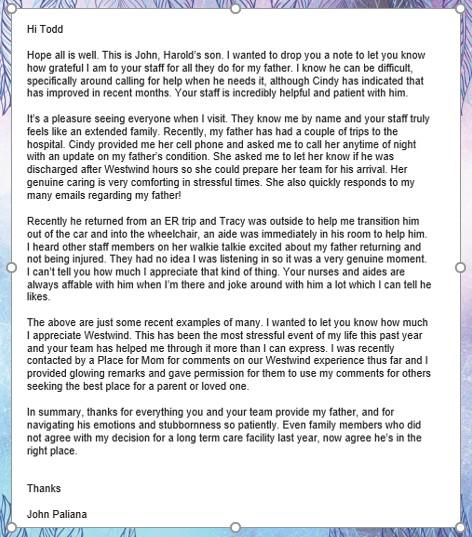 Hi Todd

Hope all is well. This is John, Harold's son. I wanted to drop you a note to let you know how grateful I am to your staff for all they do for my father. I know he can be difficult, specifically around calling for help when he needs it, although Cindy has indicated that has improved in recent months. Your staff is incredibly helpful and patient with him.

It's a pleasure seeing everyone when I visit. They know me by name and your staff truly feels like an extended family. Recently, my father has had a couple of trips to the hospital. Cindy provided me her cell phone and asked me to call her anytime of night with an update on my father's condition. She asked me to let her know if he was discharged after Westwind hours so she could prepare her team for his arrival. Her genuine caring is very comforting in stressful times. She also quickly responds to my many emails regarding my father!

Recently he returned from an ER trip and Tracy was outside to help me transition him out of the car and into the wheelchair, an aide was immediately in his room to help him. I heard other staff members on her walkie talkie excited about my father returning and not being injured. They had no idea I was listening in so it was a very genuine moment. I can't tell you how much I appreciate that kind of thing. Your nurses and aides are always affable with him when I'm there and joke around with him a lot which I can tell he likes.

The above are just some recent examples of many. I wanted to let you know how much I appreciate Westwind. This has been the most stressful event of my life this past year and your team has helped me through it more than I can express. I was recently contacted by a Place for Mom for comments on our Westwind experience thus far and I provided glowing remarks and gave permission for them to use my comments for others seeking the best place for a parent or loved one.

In summary, thanks for everything you and your team provide my father, and for navigating his emotions and stubbornness so patiently. Even family members who did not agree with my decision for a long term care facility last year, now agree he's in the right place.

Thanks

John Paliana